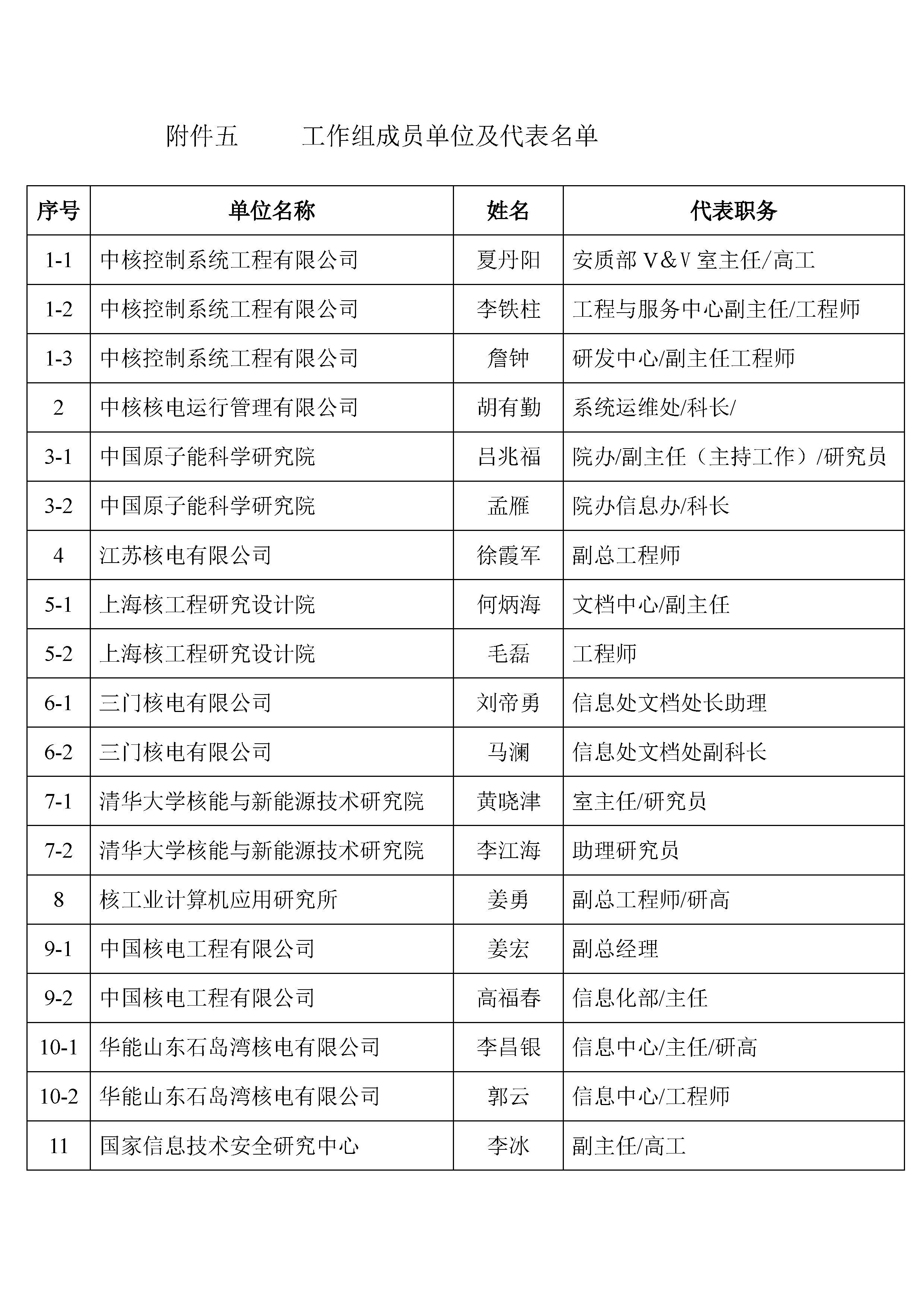 附件五　　工作组成员单位及代表名单

| 序号 | 单位名称 | 姓名 | 代表职务 |
|---|---|---|---|
| 1-1 | 中核控制系统工程有限公司 | 夏丹阳 | 安质部 V&V 室主任/高工 |
| 1-2 | 中核控制系统工程有限公司 | 李铁柱 | 工程与服务中心副主任/工程师 |
| 1-3 | 中核控制系统工程有限公司 | 詹钟 | 研发中心/副主任工程师 |
| 2 | 中核核电运行管理有限公司 | 胡有勤 | 系统运维处/科长/ |
| 3-1 | 中国原子能科学研究院 | 吕兆福 | 院办/副主任（主持工作）/研究员 |
| 3-2 | 中国原子能科学研究院 | 孟雁 | 院办信息办/科长 |
| 4 | 江苏核电有限公司 | 徐霞军 | 副总工程师 |
| 5-1 | 上海核工程研究设计院 | 何炳海 | 文档中心/副主任 |
| 5-2 | 上海核工程研究设计院 | 毛磊 | 工程师 |
| 6-1 | 三门核电有限公司 | 刘帝勇 | 信息处文档处长助理 |
| 6-2 | 三门核电有限公司 | 马澜 | 信息处文档处副科长 |
| 7-1 | 清华大学核能与新能源技术研究院 | 黄晓津 | 室主任/研究员 |
| 7-2 | 清华大学核能与新能源技术研究院 | 李江海 | 助理研究员 |
| 8 | 核工业计算机应用研究所 | 姜勇 | 副总工程师/研高 |
| 9-1 | 中国核电工程有限公司 | 姜宏 | 副总经理 |
| 9-2 | 中国核电工程有限公司 | 高福春 | 信息化部/主任 |
| 10-1 | 华能山东石岛湾核电有限公司 | 李昌银 | 信息中心/主任/研高 |
| 10-2 | 华能山东石岛湾核电有限公司 | 郭云 | 信息中心/工程师 |
| 11 | 国家信息技术安全研究中心 | 李冰 | 副主任/高工 |